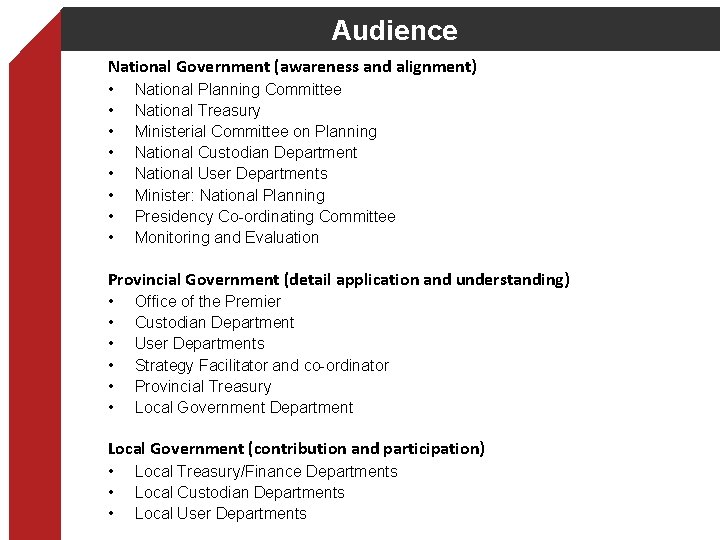 Audience

National Government (awareness and alignment)
• National Planning Committee
• National Treasury
• Ministerial Committee on Planning
• National Custodian Department
• National User Departments
• Minister: National Planning
• Presidency Co-ordinating Committee
• Monitoring and Evaluation

Provincial Government (detail application and understanding)
• Office of the Premier
• Custodian Department
• User Departments
• Strategy Facilitator and co-ordinator
• Provincial Treasury
• Local Government Department

Local Government (contribution and participation)
• Local Treasury/Finance Departments
• Local Custodian Departments
• Local User Departments